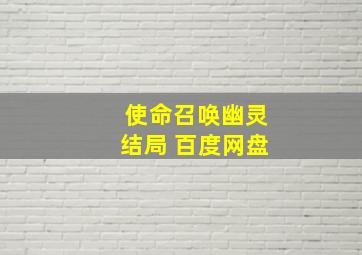 使命召唤幽灵
结局 百度网盘